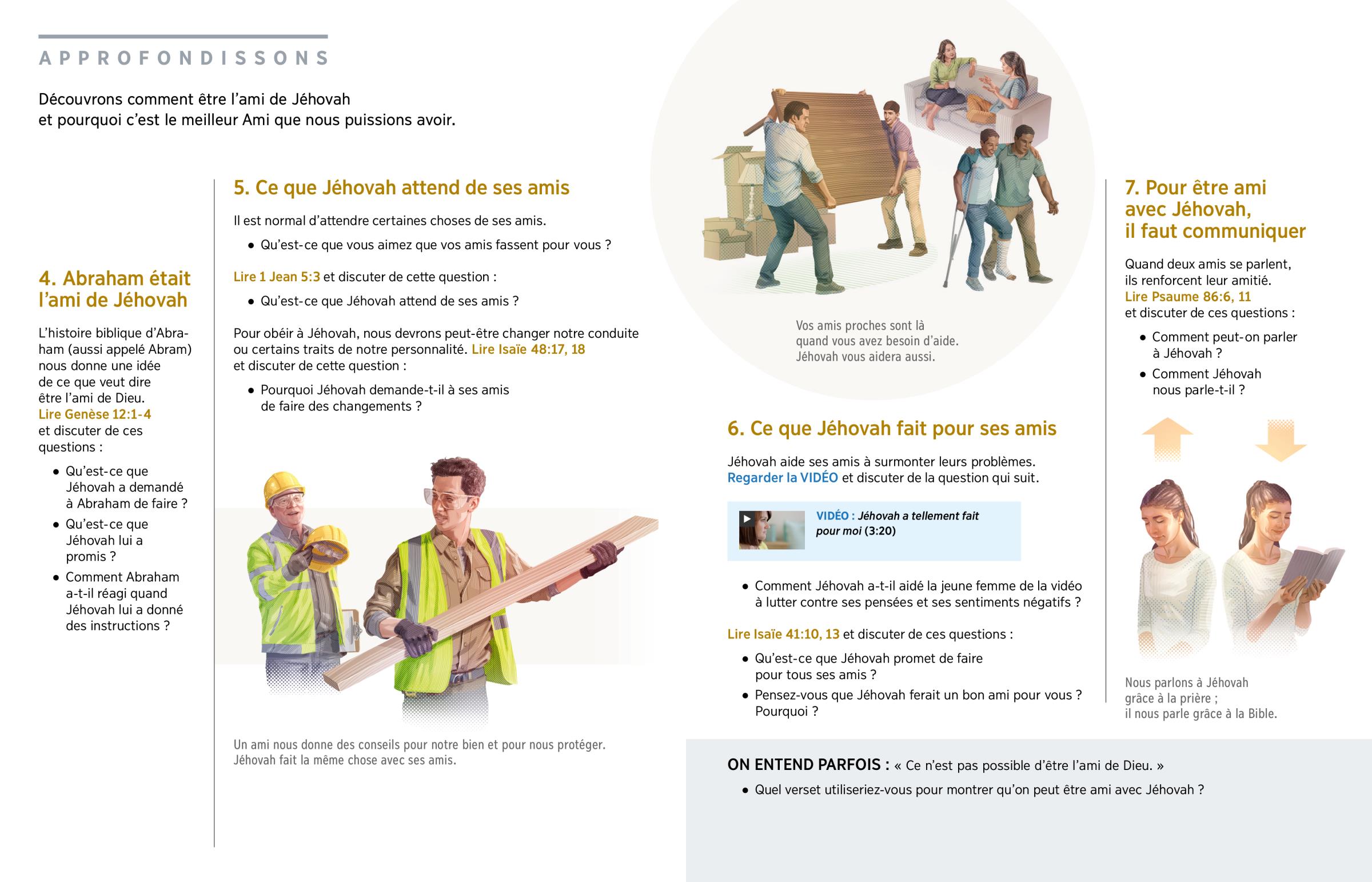 APPROFONDISSONS

Découvrons comment être l'ami de Jéhovah et pourquoi c'est le meilleur Ami que nous puissions avoir.

4. Abraham était l'ami de Jéhovah

L'histoire biblique d'Abraham (aussi appelé Abram) nous donne une idée de ce que veut dire être l'ami de Dieu. Lire Genèse 12:1-4 et discuter de ces questions :

• Qu'est-ce que Jéhovah a demandé à Abraham de faire ?
• Qu'est-ce que Jéhovah lui a promis ?
• Comment Abraham a-t-il réagi quand Jéhovah lui a donné des instructions ?

5. Ce que Jéhovah attend de ses amis

Il est normal d'attendre certaines choses de ses amis.

• Qu'est-ce que vous aimez que vos amis fassent pour vous ?

Lire 1 Jean 5:3 et discuter de cette question :

• Qu'est-ce que Jéhovah attend de ses amis ?

Pour obéir à Jéhovah, nous devrons peut-être changer notre conduite ou certains traits de notre personnalité. Lire Isaïe 48:17, 18 et discuter de cette question :

• Pourquoi Jéhovah demande-t-il à ses amis de faire des changements ?

Un ami nous donne des conseils pour notre bien et pour nous protéger. Jéhovah fait la même chose avec ses amis.

Vos amis proches sont là quand vous avez besoin d'aide. Jéhovah vous aidera aussi.

6. Ce que Jéhovah fait pour ses amis

Jéhovah aide ses amis à surmonter leurs problèmes. Regarder la VIDÉO et discuter de la question qui suit.

VIDÉO : Jéhovah a tellement fait pour moi (3:20)

• Comment Jéhovah a-t-il aidé la jeune femme de la vidéo à lutter contre ses pensées et ses sentiments négatifs ?

Lire Isaïe 41:10, 13 et discuter de ces questions :

• Qu'est-ce que Jéhovah promet de faire pour tous ses amis ?
• Pensez-vous que Jéhovah ferait un bon ami pour vous ? Pourquoi ?

7. Pour être ami avec Jéhovah, il faut communiquer

Quand deux amis se parlent, ils renforcent leur amitié. Lire Psaume 86:6, 11 et discuter de ces questions :

• Comment peut-on parler à Jéhovah ?
• Comment Jéhovah nous parle-t-il ?

Nous parlons à Jéhovah grâce à la prière ; il nous parle grâce à la Bible.

ON ENTEND PARFOIS : « Ce n'est pas possible d'être l'ami de Dieu. »

• Quel verset utiliseriez-vous pour montrer qu'on peut être ami avec Jéhovah ?